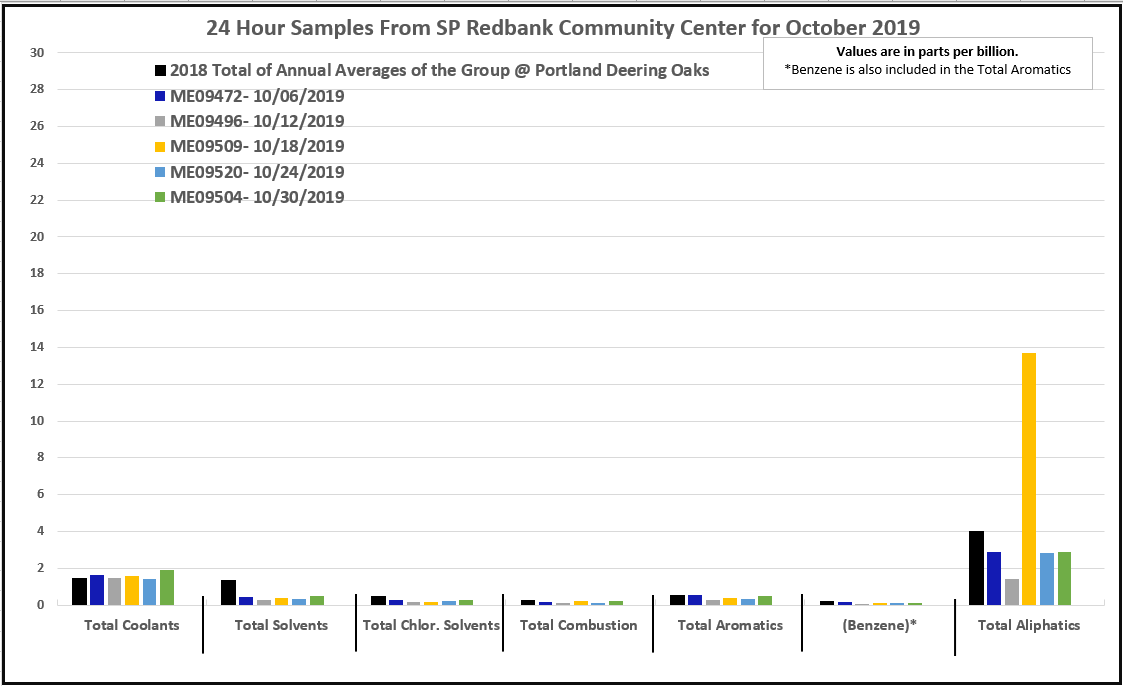 24 Hour Samples From SP Redbank Community Center for October 2019

Values are in parts per billion.
*Benzene is also included in the Total Aromatics

2018 Total of Annual Averages of the Group @ Portland Deering Oaks
ME09472- 10/06/2019
ME09496- 10/12/2019
ME09509- 10/18/2019
ME09520- 10/24/2019
ME09504- 10/30/2019

30
28
26
24
22
20
18
16
14
12
10
8
6
4
2
0

Total Coolants
Total Solvents
Total Chlor. Solvents
Total Combustion
Total Aromatics
(Benzene)*
Total Aliphatics